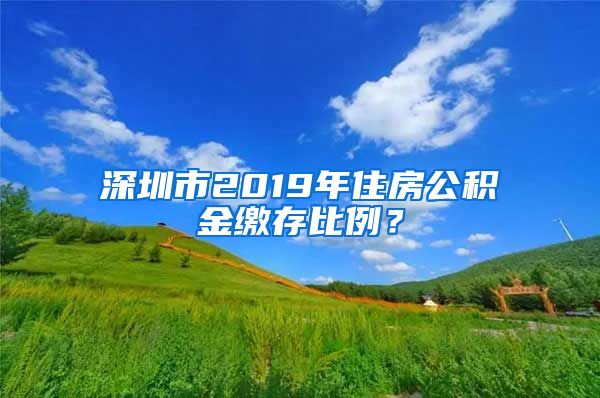 深圳市2019年住房公积金缴存比例？